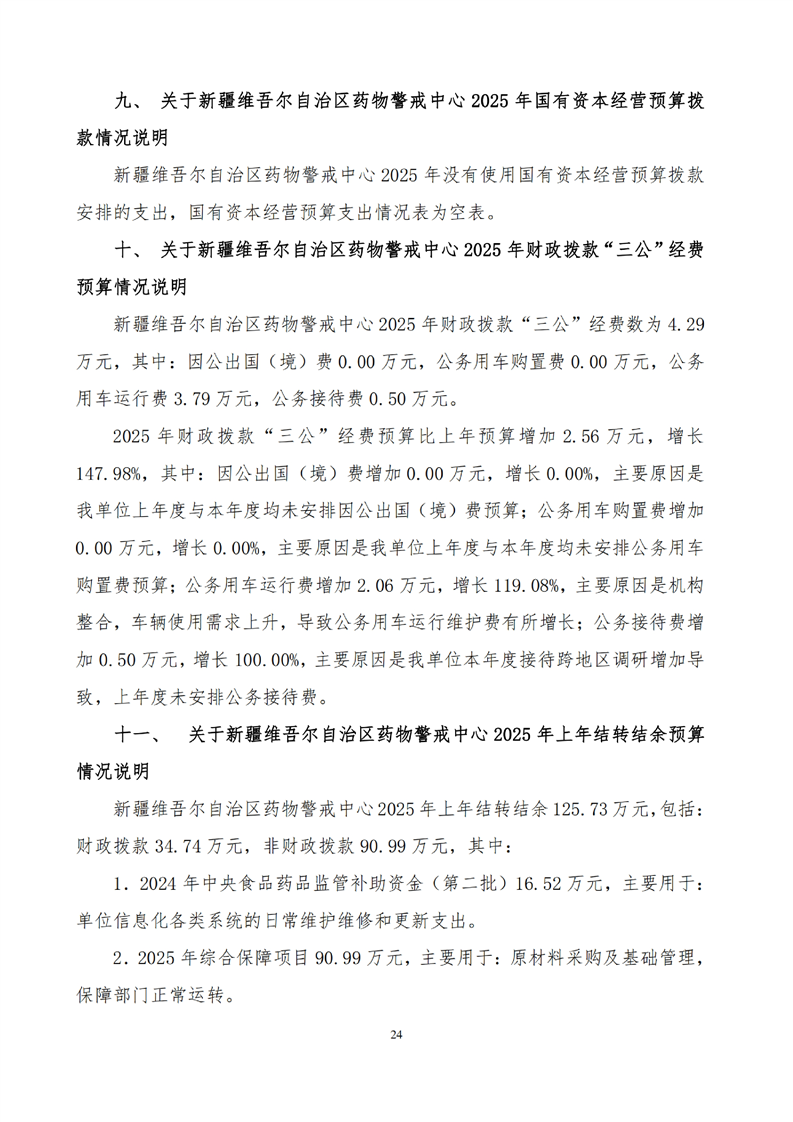 九、 关于新疆维吾尔自治区药物警戒中心 2025 年国有资本经营预算拨款情况说明

新疆维吾尔自治区药物警戒中心 2025 年没有使用国有资本经营预算拨款安排的支出，国有资本经营预算支出情况表为空表。

十、 关于新疆维吾尔自治区药物警戒中心 2025 年财政拨款“三公”经费预算情况说明

新疆维吾尔自治区药物警戒中心 2025 年财政拨款“三公”经费数为 4.29 万元，其中：因公出国（境）费 0.00 万元，公务用车购置费 0.00 万元，公务用车运行费 3.79 万元，公务接待费 0.50 万元。

2025 年财政拨款“三公”经费预算比上年预算增加 2.56 万元，增长 147.98%，其中：因公出国（境）费增加 0.00 万元，增长 0.00%，主要原因是我单位上年度与本年度均未安排因公出国（境）费预算；公务用车购置费增加 0.00 万元，增长 0.00%，主要原因是我单位上年度与本年度均未安排公务用车购置费预算；公务用车运行费增加 2.06 万元，增长 119.08%，主要原因是机构整合，车辆使用需求上升，导致公务用车运行维护费有所增长；公务接待费增加 0.50 万元，增长 100.00%，主要原因是我单位本年度接待跨地区调研增加导致，上年度未安排公务接待费。

十一、 关于新疆维吾尔自治区药物警戒中心 2025 年上年结转结余预算情况说明

新疆维吾尔自治区药物警戒中心 2025 年上年结转结余 125.73 万元，包括：财政拨款 34.74 万元，非财政拨款 90.99 万元，其中：

1．2024 年中央食品药品监管补助资金（第二批）16.52 万元，主要用于：单位信息化各类系统的日常维护维修和更新支出。

2．2025 年综合保障项目 90.99 万元，主要用于：原材料采购及基础管理，保障部门正常运转。

24